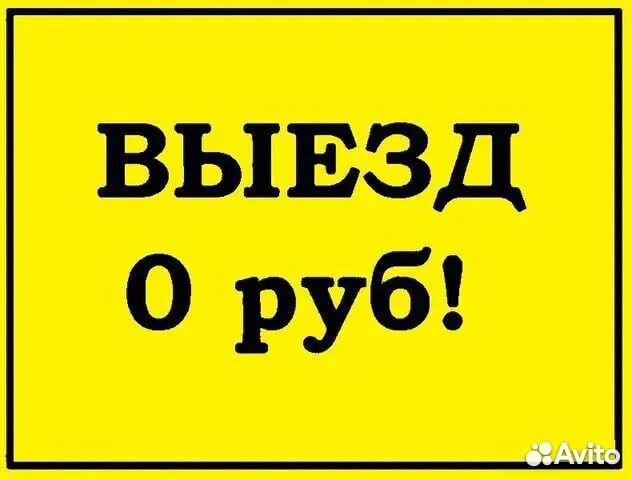 ВЫЕЗД
0 руб!

Avito